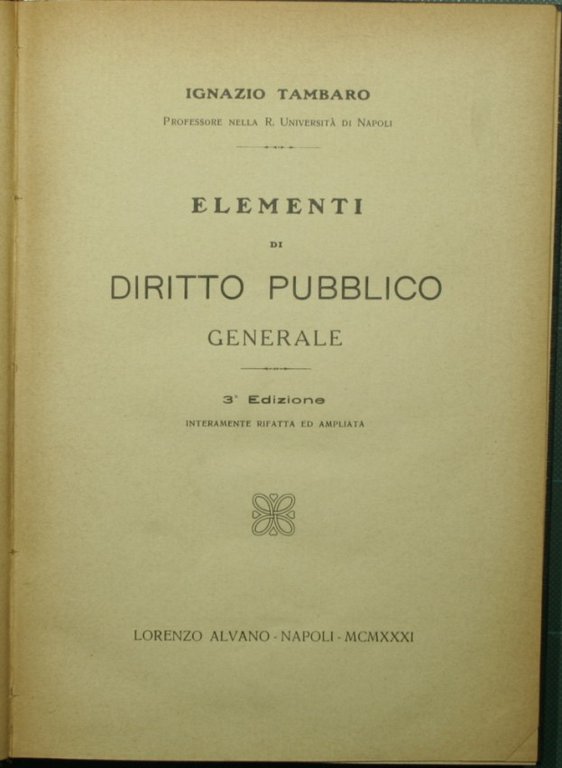 IGNAZIO TAMBARO

Professore nella R. Università di Napoli

ELEMENTI

DI

DIRITTO PUBBLICO

GENERALE

3ª Edizione

INTERAMENTE RIFATTA ED AMPLIATA

LORENZO ALVANO - NAPOLI - MCMXXXI